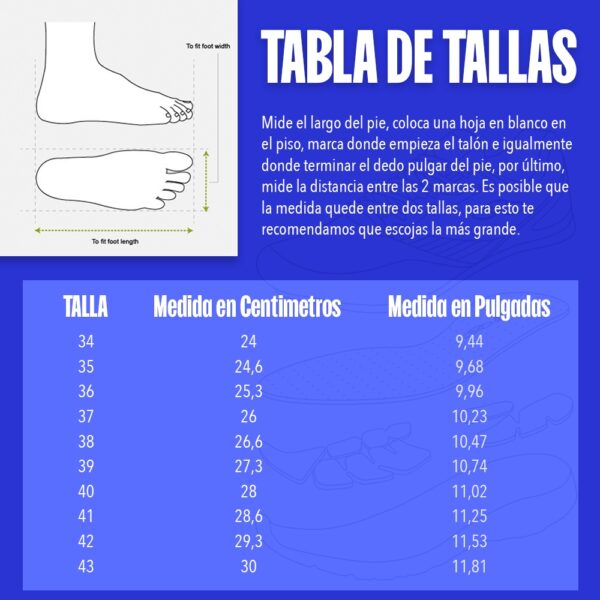 To fit foot width

To fit foot length

TABLA DE TALLAS

Mide el largo del pie, coloca una hoja en blanco en el piso, marca donde empieza el talón e igualmente donde terminar el dedo pulgar del pie, por último, mide la distancia entre las 2 marcas. Es posible que la medida quede entre dos tallas, para esto te recomendamos que escojas la más grande.

| TALLA | Medida en Centimetros | Medida en Pulgadas |
|---|---|---|
| 34 | 24 | 9,44 |
| 35 | 24,6 | 9,68 |
| 36 | 25,3 | 9,96 |
| 37 | 26 | 10,23 |
| 38 | 26,6 | 10,47 |
| 39 | 27,3 | 10,74 |
| 40 | 28 | 11,02 |
| 41 | 28,6 | 11,25 |
| 42 | 29,3 | 11,53 |
| 43 | 30 | 11,81 |